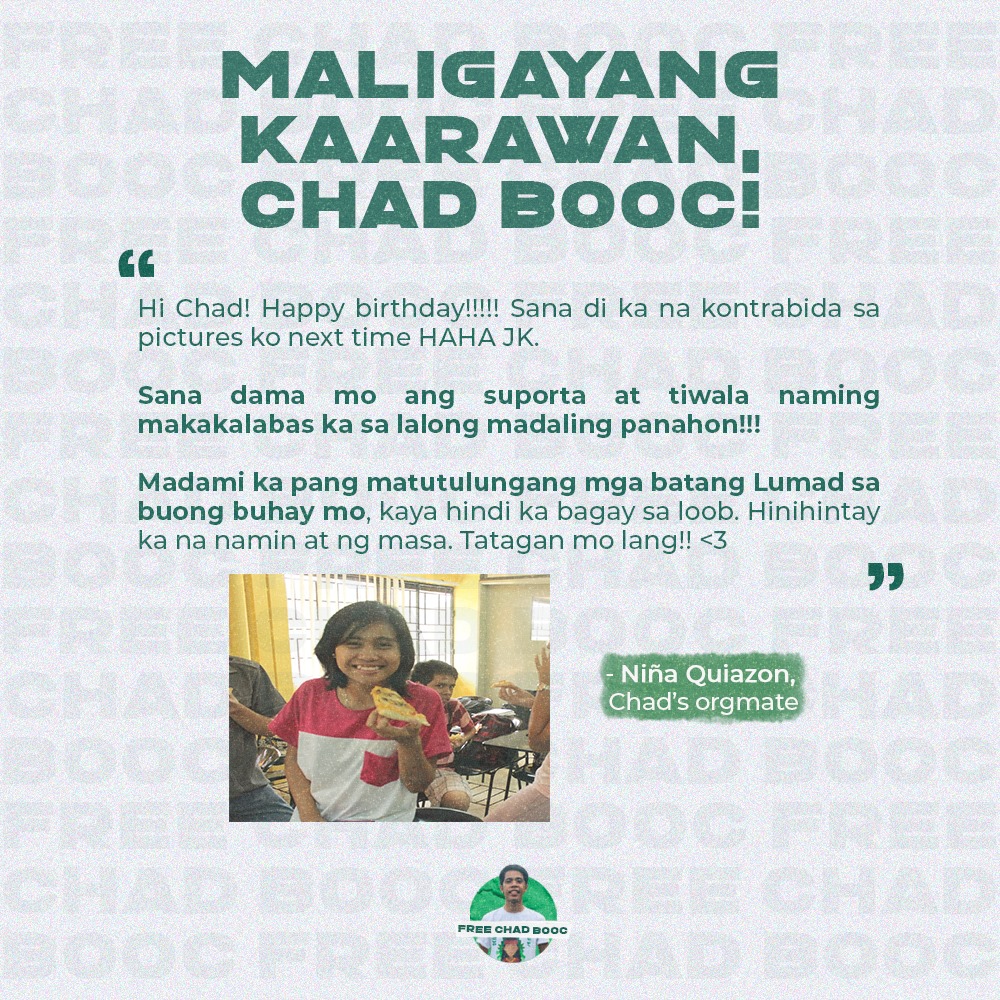 MALIGAYANG KAARAWAN, CHAD BOOC!

"

Hi Chad! Happy birthday!!!!! Sana di ka na kontrabida sa pictures ko next time HAHA JK.

Sana dama mo ang suporta at tiwala naming makakalabas ka sa lalong madaling panahon!!!

Madami ka pang matutulungang mga batang Lumad sa buong buhay mo, kaya hindi ka bagay sa loob. Hinihintay ka na namin at ng masa. Tatagan mo lang!! <3

"

- Niña Quiazon,
Chad's orgmate

FREE CHAD BOOC

FREE CHAD BOOC